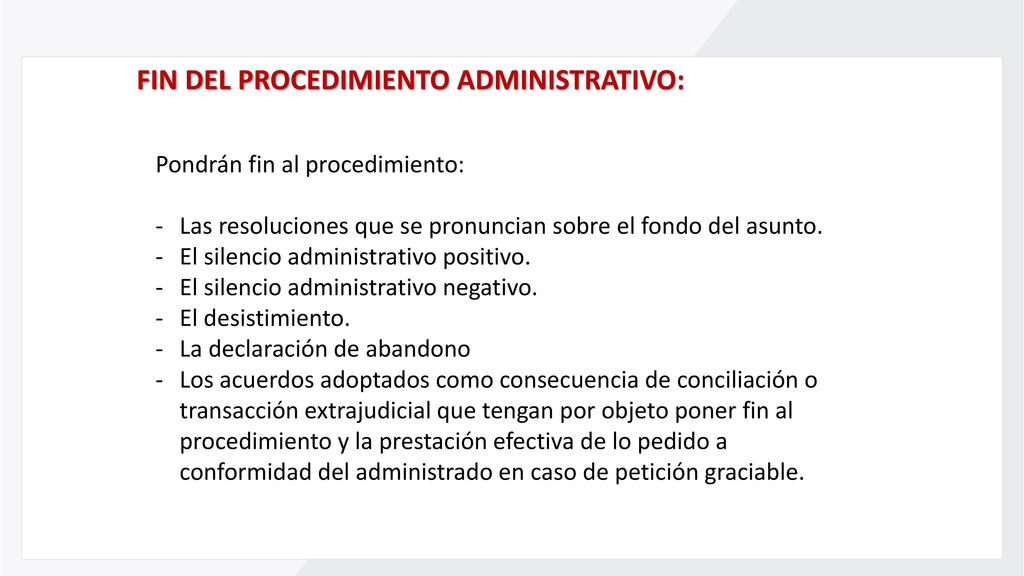 FIN DEL PROCEDIMIENTO ADMINISTRATIVO:

Pondrán fin al procedimiento:

- Las resoluciones que se pronuncian sobre el fondo del asunto.
- El silencio administrativo positivo.
- El silencio administrativo negativo.
- El desistimiento.
- La declaración de abandono
- Los acuerdos adoptados como consecuencia de conciliación o transacción extrajudicial que tengan por objeto poner fin al procedimiento y la prestación efectiva de lo pedido a conformidad del administrado en caso de petición graciable.